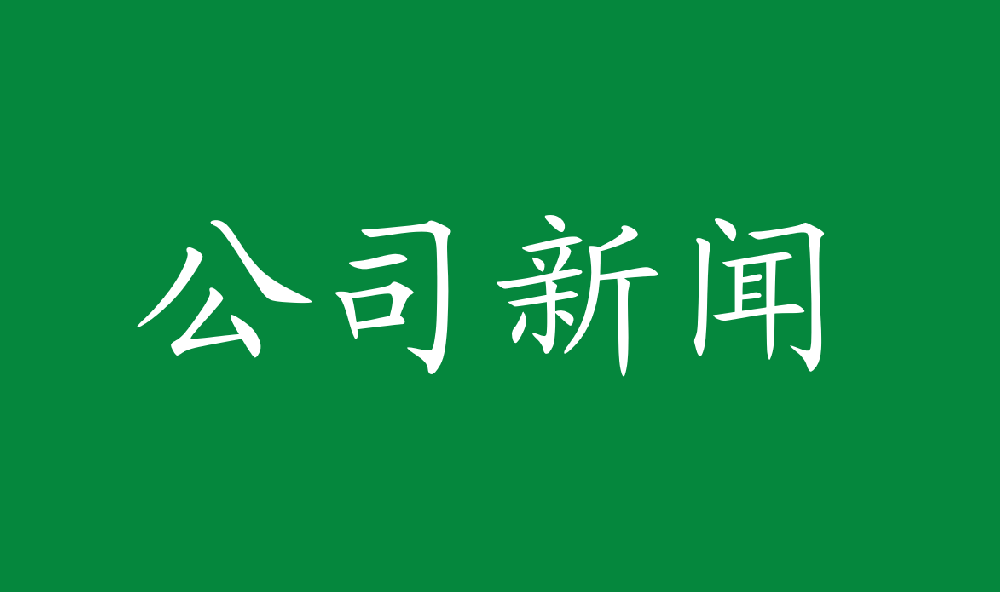 公司新闻